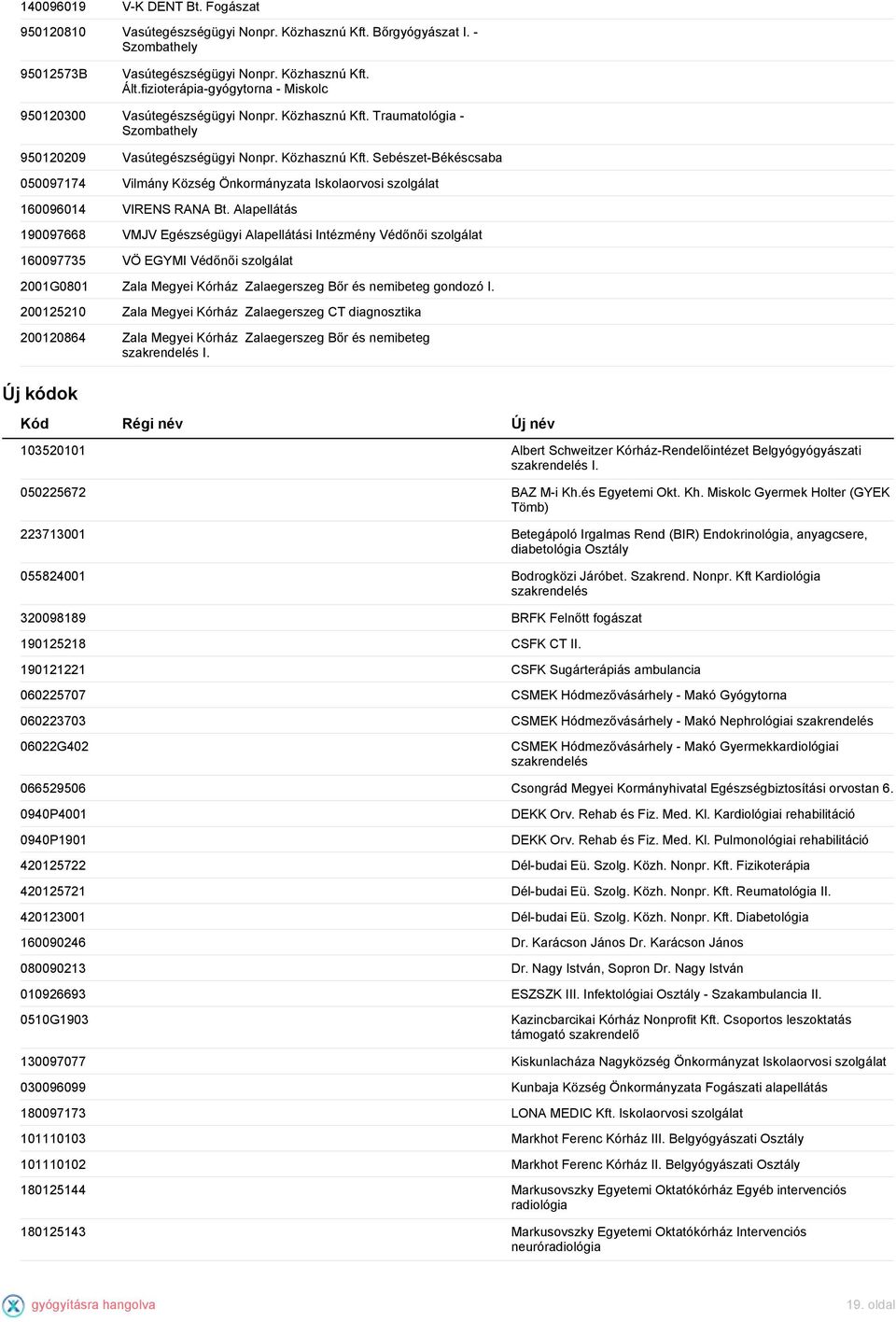 | | |
|---|---|
| 140096019 | V-K DENT Bt. Fogászat |
| 950120810 | Vasútegészségügyi Nonpr. Közhasznú Kft. Bőrgyógyászat I. - Szombathely |
| 95012573B | Vasútegészségügyi Nonpr. Közhasznú Kft. Ált.fizioterápia-gyógytorna - Miskolc |
| 950120300 | Vasútegészségügyi Nonpr. Közhasznú Kft. Traumatológia - Szombathely |
| 950120209 | Vasútegészségügyi Nonpr. Közhasznú Kft. Sebészet-Békéscsaba |
| 050097174 | Vilmány Község Önkormányzata Iskolaorvosi szolgálat |
| 160096014 | VIRENS RANA Bt. Alapellátás |
| 190097668 | VMJV Egészségügyi Alapellátási Intézmény Védőnői szolgálat |
| 160097735 | VÖ EGYMI Védőnői szolgálat |
| 2001G0801 | Zala Megyei Kórház Zalaegerszeg Bőr és nemibeteg gondozó I. |
| 200125210 | Zala Megyei Kórház Zalaegerszeg CT diagnosztika |
| 200120864 | Zala Megyei Kórház Zalaegerszeg Bőr és nemibeteg szakrendelés I. |

Új kódok

| Kód | Régi név | Új név |
|---|---|---|
| 103520101 | | Albert Schweitzer Kórház-Rendelőintézet Belgyógyógyászati szakrendelés I. |
| 050225672 | | BAZ M-i Kh.és Egyetemi Okt. Kh. Miskolc Gyermek Holter (GYEK Tömb) |
| 223713001 | | Betegápoló Irgalmas Rend (BIR) Endokrinológia, anyagcsere, diabetológia Osztály |
| 055824001 | | Bodrogközi Járóbet. Szakrend. Nonpr. Kft Kardiológia szakrendelés |
| 320098189 | | BRFK Felnőtt fogászat |
| 190125218 | | CSFK CT II. |
| 190121221 | | CSFK Sugárterápiás ambulancia |
| 060225707 | | CSMEK Hódmezővásárhely - Makó Gyógytorna |
| 060223703 | | CSMEK Hódmezővásárhely - Makó Nephrológiai szakrendelés |
| 06022G402 | | CSMEK Hódmezővásárhely - Makó Gyermekkardiológiai szakrendelés |
| 066529506 | | Csongrád Megyei Kormányhivatal Egészségbiztosítási orvostan 6. |
| 0940P4001 | | DEKK Orv. Rehab és Fiz. Med. Kl. Kardiológiai rehabilitáció |
| 0940P1901 | | DEKK Orv. Rehab és Fiz. Med. Kl. Pulmonológiai rehabilitáció |
| 420125722 | | Dél-budai Eü. Szolg. Közh. Nonpr. Kft. Fizikoterápia |
| 420125721 | | Dél-budai Eü. Szolg. Közh. Nonpr. Kft. Reumatológia II. |
| 420123001 | | Dél-budai Eü. Szolg. Közh. Nonpr. Kft. Diabetológia |
| 160090246 | | Dr. Karácson János Dr. Karácson János |
| 080090213 | | Dr. Nagy István, Sopron Dr. Nagy István |
| 010926693 | | ESZSZK III. Infektológiai Osztály - Szakambulancia II. |
| 0510G1903 | | Kazincbarcikai Kórház Nonprofit Kft. Csoportos leszoktatás támogató szakrendelő |
| 130097077 | | Kiskunlacháza Nagyközség Önkormányzat Iskolaorvosi szolgálat |
| 030096099 | | Kunbaja Község Önkormányzata Fogászati alapellátás |
| 180097173 | | LONA MEDIC Kft. Iskolaorvosi szolgálat |
| 101110103 | | Markhot Ferenc Kórház III. Belgyógyászati Osztály |
| 101110102 | | Markhot Ferenc Kórház II. Belgyógyászati Osztály |
| 180125144 | | Markusovszky Egyetemi Oktatókórház Egyéb intervenciós radiológia |
| 180125143 | | Markusovszky Egyetemi Oktatókórház Intervenciós neuróradiológia |

gyógyításra hangolva

19. oldal